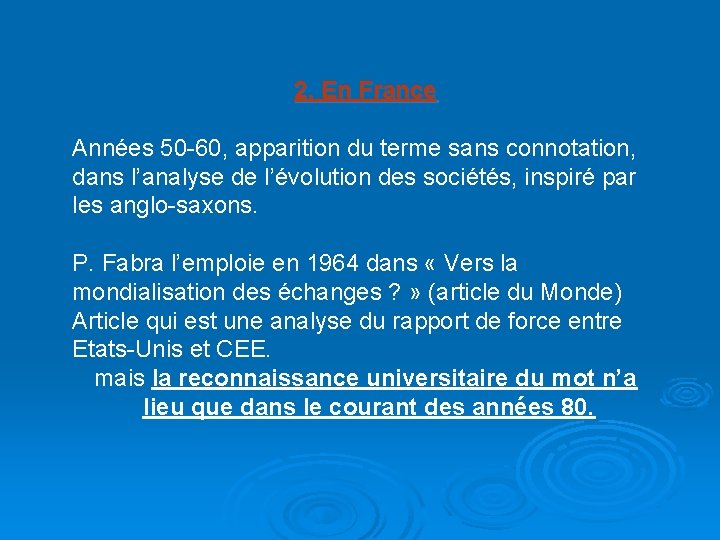 2. En France

Années 50-60, apparition du terme sans connotation, dans l'analyse de l'évolution des sociétés, inspiré par les anglo-saxons.

P. Fabra l'emploie en 1964 dans « Vers la mondialisation des échanges ? » (article du Monde)
Article qui est une analyse du rapport de force entre Etats-Unis et CEE.
mais la reconnaissance universitaire du mot n'a lieu que dans le courant des années 80.